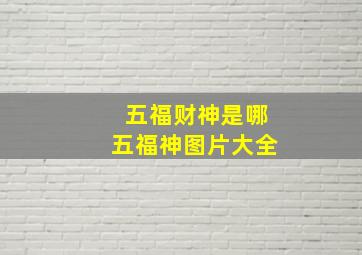 五福财神是哪
五福神图片大全